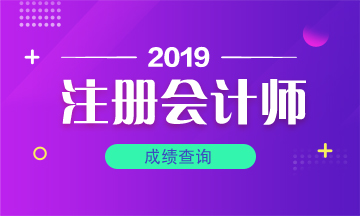 2019

注册会计师

成绩查询